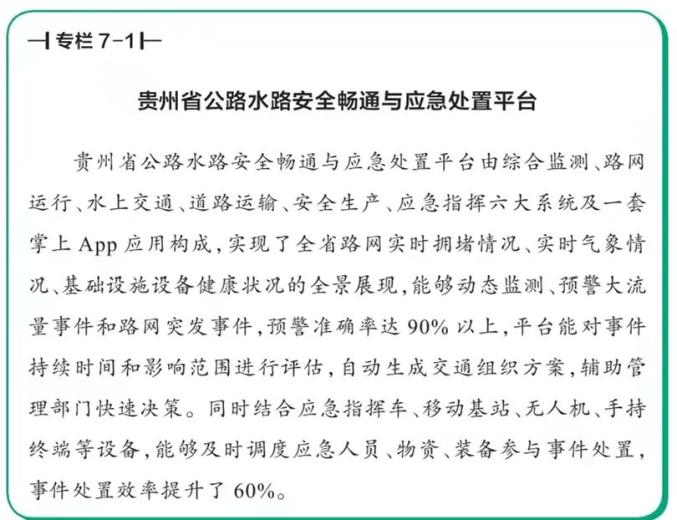 专栏 7-1

贵州省公路水路安全畅通与应急处置平台

贵州省公路水路安全畅通与应急处置平台由综合监测、路网运行、水上交通、道路运输、安全生产、应急指挥六大系统及一套掌上 App 应用构成，实现了全省路网实时拥堵情况、实时气象情况、基础设施设备健康状况的全景展现，能够动态监测、预警大流量事件和路网突发事件，预警准确率达 90% 以上，平台能对事件持续时间和影响范围进行评估，自动生成交通组织方案，辅助管理部门快速决策。同时结合应急指挥车、移动基站、无人机、手持终端等设备，能够及时调度应急人员、物资、装备参与事件处置，事件处置效率提升了 60%。